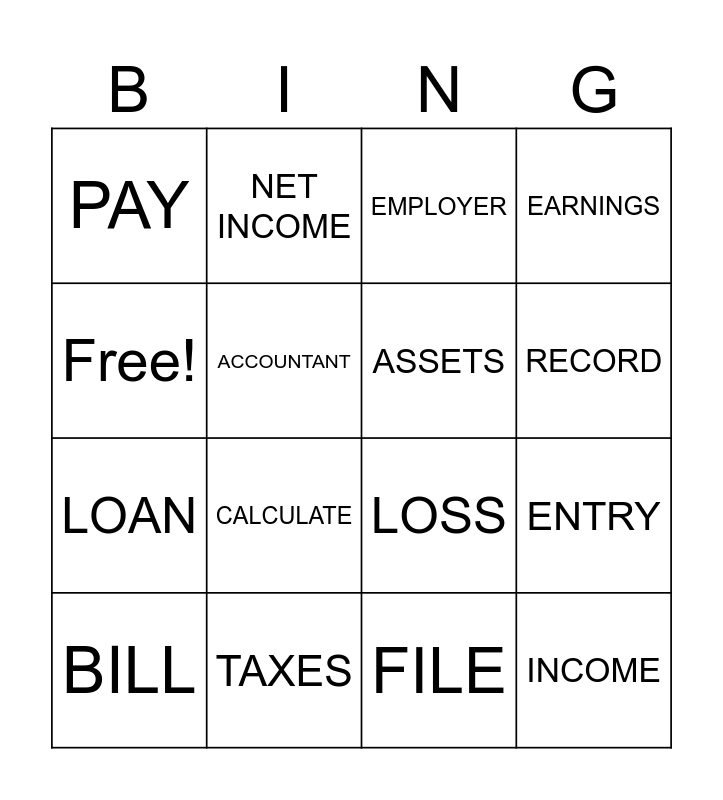 | B | I | N | G |
|---|---|---|---|
| PAY | NET INCOME | EMPLOYER | EARNINGS |
| Free! | ACCOUNTANT | ASSETS | RECORD |
| LOAN | CALCULATE | LOSS | ENTRY |
| BILL | TAXES | FILE | INCOME |